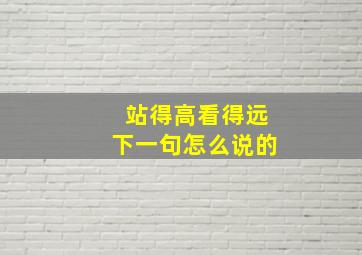 站得高看得远
下一句怎么说的